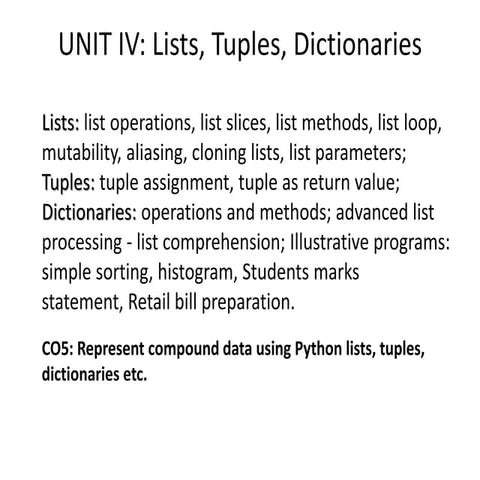 UNIT IV: Lists, Tuples, Dictionaries

Lists: list operations, list slices, list methods, list loop, mutability, aliasing, cloning lists, list parameters; Tuples: tuple assignment, tuple as return value; Dictionaries: operations and methods; advanced list processing - list comprehension; Illustrative programs: simple sorting, histogram, Students marks statement, Retail bill preparation.

CO5: Represent compound data using Python lists, tuples, dictionaries etc.